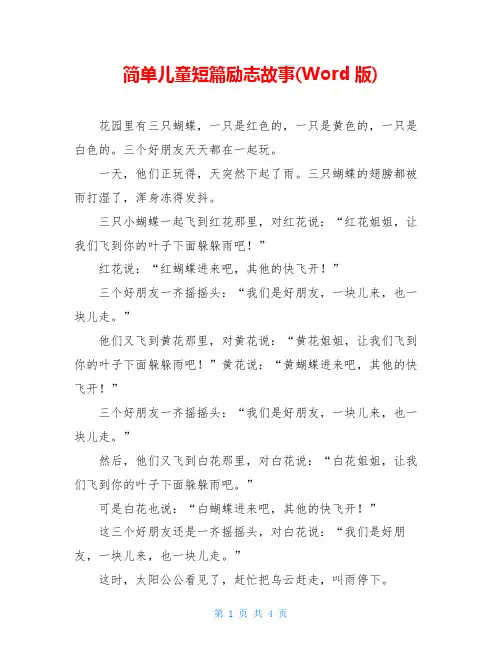 简单儿童短篇励志故事(Word 版)

花园里有三只蝴蝶，一只是红色的，一只是黄色的，一只是白色的。三个好朋友天天都在一起玩。

一天，他们正玩得，天突然下起了雨。三只蝴蝶的翅膀都被雨打湿了，浑身冻得发抖。

三只小蝴蝶一起飞到红花那里，对红花说：“红花姐姐，让我们飞到你的叶子下面躲躲雨吧！”

红花说：“红蝴蝶进来吧，其他的快飞开！”

三个好朋友一齐摇摇头：“我们是好朋友，一块儿来，也一块儿走。”

他们又飞到黄花那里，对黄花说：“黄花姐姐，让我们飞到你的叶子下面躲躲雨吧！”黄花说：“黄蝴蝶进来吧，其他的快飞开！”

三个好朋友一齐摇摇头：“我们是好朋友，一块儿来，也一块儿走。”

然后，他们又飞到白花那里，对白花说：“白花姐姐，让我们飞到你的叶子下面躲躲雨吧。”

可是白花也说：“白蝴蝶进来吧，其他的快飞开！”

这三个好朋友还是一齐摇摇头，对白花说：“我们是好朋友，一块儿来，也一块儿走。”

这时，太阳公公看见了，赶忙把乌云赶走，叫雨停下。

第 1 页 共 4 页